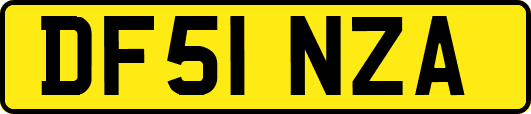 DF51 NZA